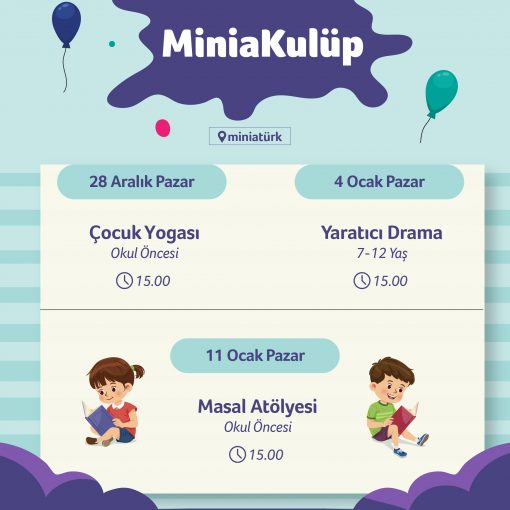 MiniaKulüp

miniatürk

28 Aralık Pazar

Çocuk Yogası
Okul Öncesi
15.00

4 Ocak Pazar

Yaratıcı Drama
7-12 Yaş
15.00

11 Ocak Pazar

Masal Atölyesi
Okul Öncesi
15.00